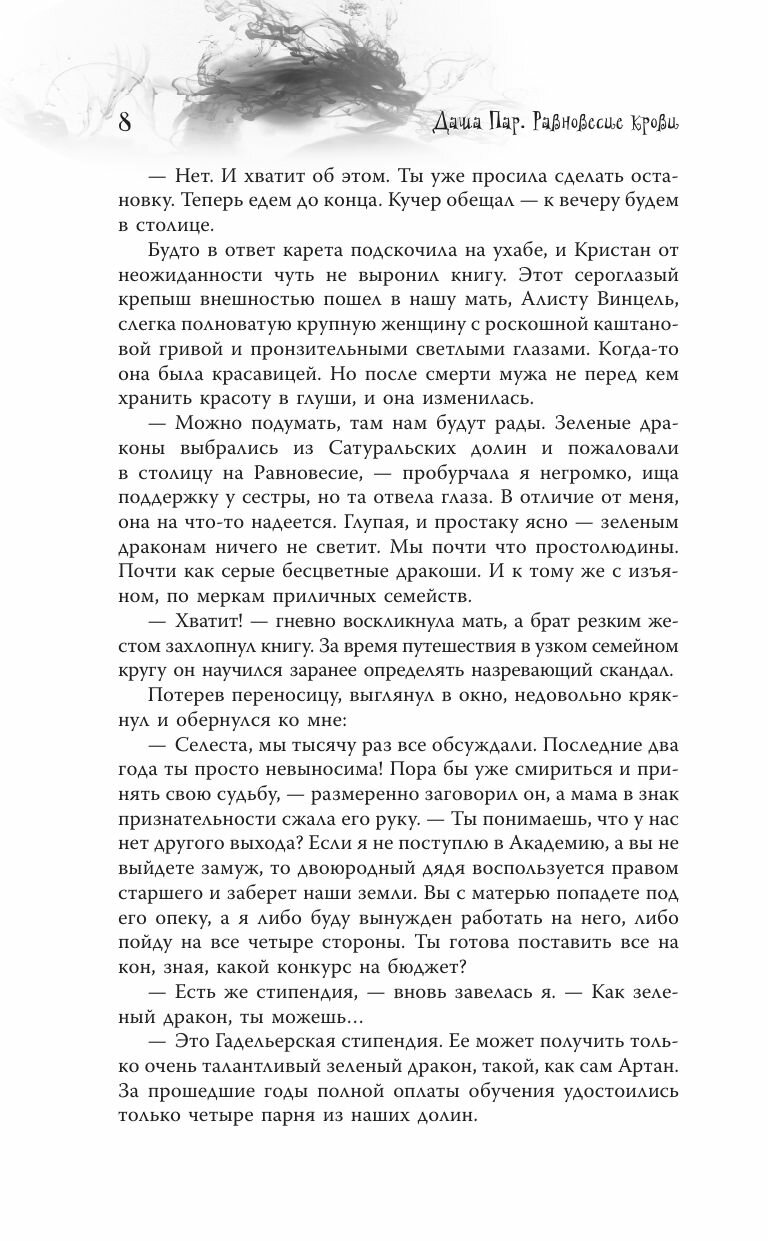 8

Даша Пар. Равновесие крови

— Нет. И хватит об этом. Ты уже просила сделать остановку. Теперь едем до конца. Кучер обещал — к вечеру будем в столице.

Будто в ответ карета подскочила на ухабе, и Кристан от неожиданности чуть не выронил книгу. Этот сероглазый крепыш внешностью пошел в нашу мать, Алисту Винцель, слегка полноватую крупную женщину с роскошной каштановой гривой и пронзительными светлыми глазами. Когда-то она была красавицей. Но после смерти мужа не перед кем хранить красоту в глуши, и она изменилась.

— Можно подумать, там нам будут рады. Зеленые драконы выбрались из Сатуральских долин и пожаловали в столицу на Равновесие, — пробурчала я негромко, ища поддержку у сестры, но та отвела глаза. В отличие от меня, она на что-то надеется. Глупая, и простаку ясно — зеленым драконам ничего не светит. Мы почти что простолюдины. Почти как серые бесцветные дракоши. И к тому же с изъяном, по меркам приличных семейств.

— Хватит! — гневно воскликнула мать, а брат резким жестом захлопнул книгу. За время путешествия в узком семейном кругу он научился заранее определять назревающий скандал.

Потерев переносицу, выглянул в окно, недовольно крякнул и обернулся ко мне:

— Селеста, мы тысячу раз все обсуждали. Последние два года ты просто невыносима! Пора бы уже смириться и принять свою судьбу, — размеренно заговорил он, а мама в знак признательности сжала его руку. — Ты понимаешь, что у нас нет другого выхода? Если я не поступлю в Академию, а вы не выйдете замуж, то двоюродный дядя воспользуется правом старшего и заберет наши земли. Вы с матерью попадете под его опеку, а я либо буду вынужден работать на него, либо пойду на все четыре стороны. Ты готова поставить все на кон, зная, какой конкурс на бюджет?

— Есть же стипендия, — вновь завелась я. — Как зеленый дракон, ты можешь...

— Это Гадельерская стипендия. Ее может получить только очень талантливый зеленый дракон, такой, как сам Артан. За прошедшие годы полной оплаты обучения удостоились только четыре парня из наших долин.